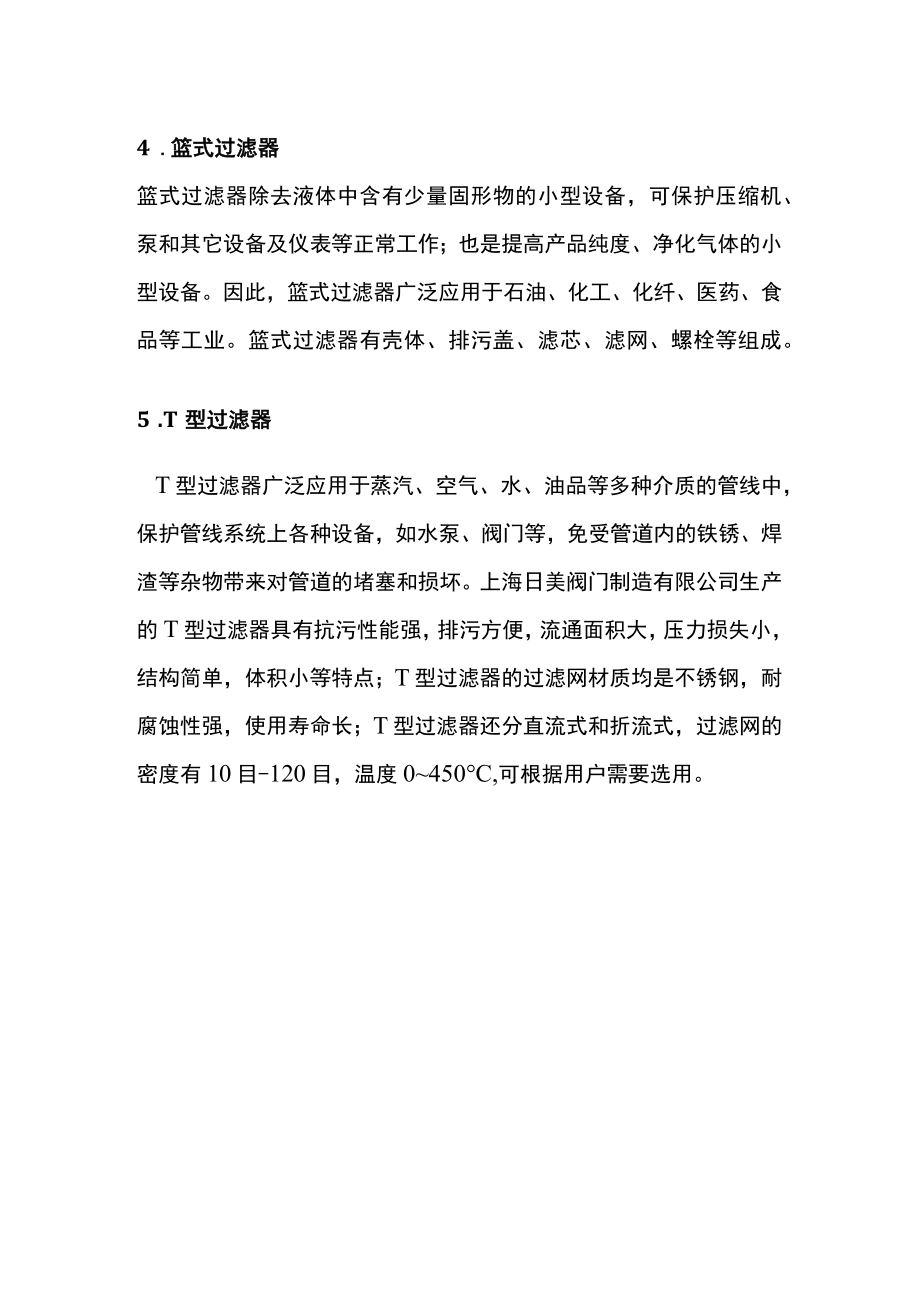 4 . 篮式过滤器

篮式过滤器除去液体中含有少量固形物的小型设备，可保护压缩机、泵和其它设备及仪表等正常工作；也是提高产品纯度、净化气体的小型设备。因此，篮式过滤器广泛应用于石油、化工、化纤、医药、食品等工业。篮式过滤器有壳体、排污盖、滤芯、滤网、螺栓等组成。

5 .T 型过滤器

T 型过滤器广泛应用于蒸汽、空气、水、油品等多种介质的管线中，保护管线系统上各种设备，如水泵、阀门等，免受管道内的铁锈、焊渣等杂物带来对管道的堵塞和损坏。上海日美阀门制造有限公司生产的 T 型过滤器具有抗污性能强，排污方便，流通面积大，压力损失小，结构简单，体积小等特点；T 型过滤器的过滤网材质均是不锈钢，耐腐蚀性强，使用寿命长；T 型过滤器还分直流式和折流式，过滤网的密度有 10 目-120 目，温度 0~450°C,可根据用户需要选用。